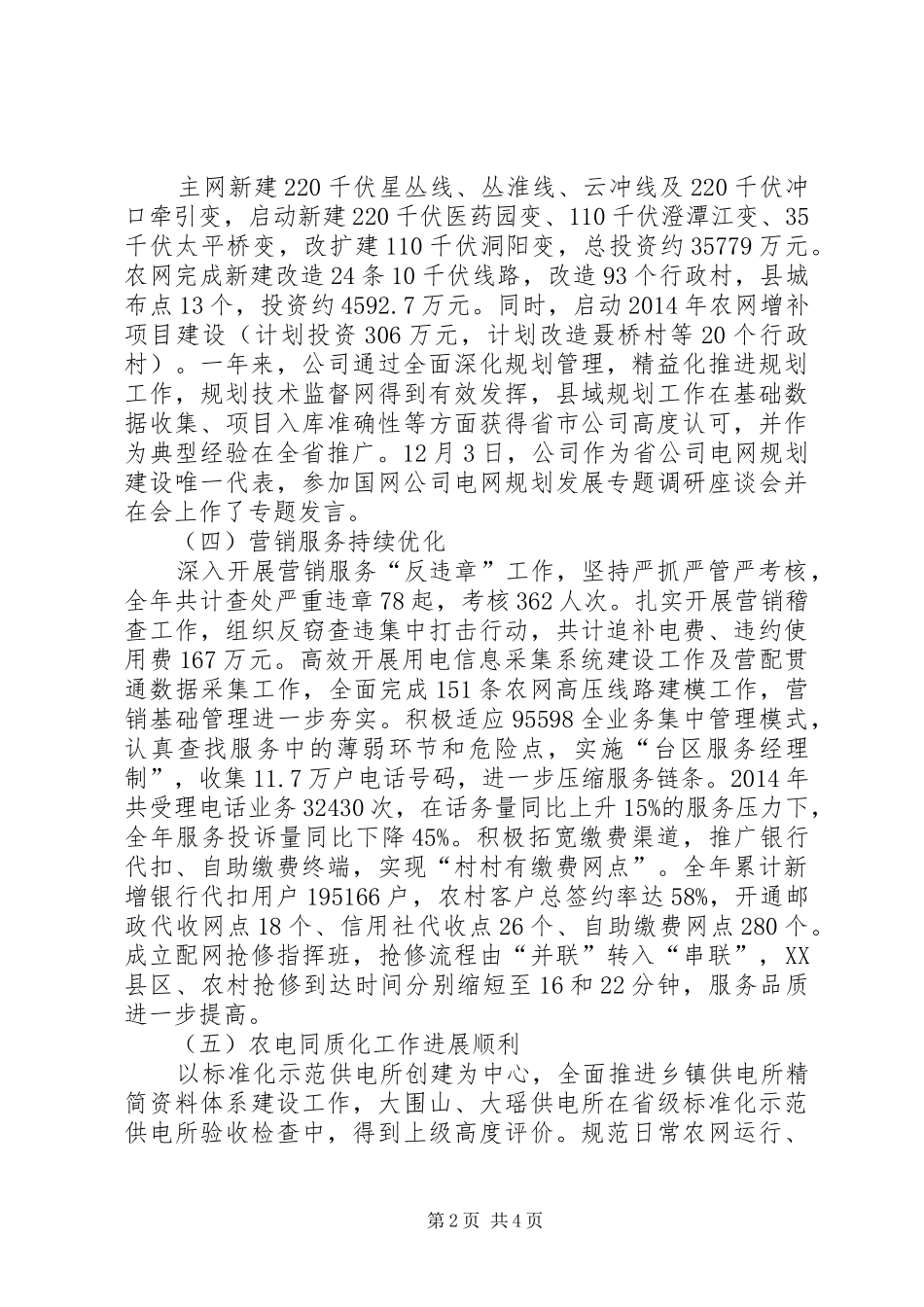 主网新建220千伏星丛线、丛淮线、云冲线及220千伏冲口牵引变，启动新建220千伏医药园变、110千伏澄潭江变、35千伏太平桥变，改扩建110千伏洞阳变，总投资约35779万元。农网完成新建改造24条10千伏线路，改造93个行政村，县城布点13个，投资约4592.7万元。同时，启动2014年农网增补项目建设（计划投资306万元，计划改造聂桥村等20个行政村）。一年来，公司通过全面深化规划管理，精益化推进规划工作，规划技术监督网得到有效发挥，县域规划工作在基础数据收集、项目入库准确性等方面获得省市公司高度认可，并作为典型经验在全省推广。12月3日，公司作为省公司电网规划建设唯一代表，参加国网公司电网规划发展专题调研座谈会并在会上作了专题发言。

（四）营销服务持续优化

深入开展营销服务“反违章”工作，坚持严抓严管严考核，全年共计查处严重违章78起，考核362人次。扎实开展营销稽查工作，组织反窃查违集中打击行动，共计追补电费、违约使用费167万元。高效开展用电信息采集系统建设工作及营配贯通数据采集工作，全面完成151条农网高压线路建模工作，营销基础管理进一步夯实。积极适应95598全业务集中管理模式，认真查找服务中的薄弱环节和危险点，实施“台区服务经理制”，收集11.7万户电话号码，进一步压缩服务链条。2014年共受理电话业务32430次，在话务量同比上升15%的服务压力下，全年服务投诉量同比下降45%。积极拓宽缴费渠道，推广银行代扣、自助缴费终端，实现“村村有缴费网点”。全年累计新增银行代扣用户195166户，农村客户总签约率达58%，开通邮政代收网点18个、信用社代收点26个、自助缴费网点280个。成立配网抢修指挥班，抢修流程由“并联”转入“串联”，XX县区、农村抢修到达时间分别缩短至16和22分钟，服务品质进一步提高。

（五）农电同质化工作进展顺利

以标准化示范供电所创建为中心，全面推进乡镇供电所精简资料体系建设工作，大围山、大瑶供电所在省级标准化示范供电所验收检查中，得到上级高度评价。规范日常农网运行、

第2页 共4页